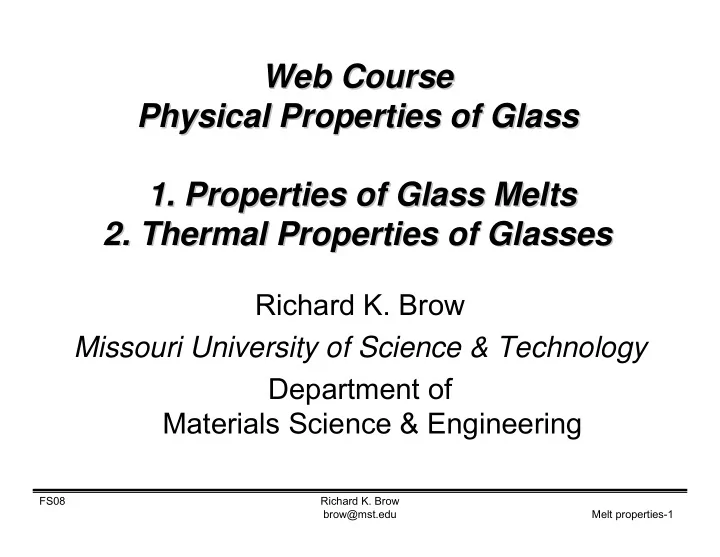 Web Course
Physical Properties of Glass

1. Properties of Glass Melts
2. Thermal Properties of Glasses

Richard K. Brow
Missouri University of Science & Technology
Department of
Materials Science & Engineering

FS08
Richard K. Brow
brow@mst.edu
Melt properties-1